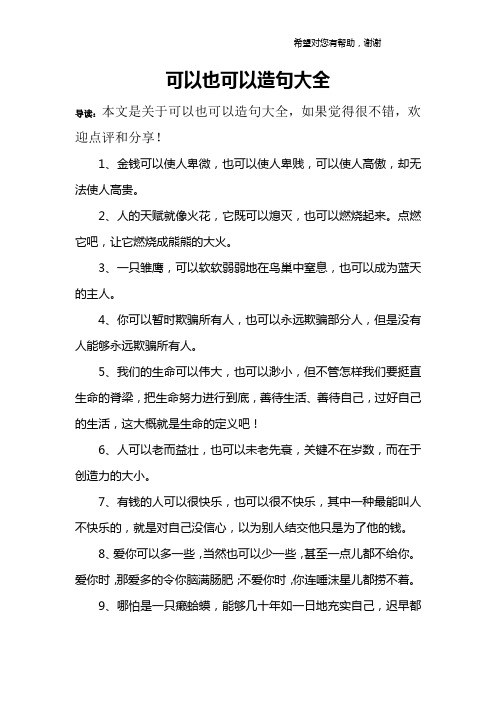 希望对您有帮助，谢谢

可以也可以造句大全

导读：本文是关于可以也可以造句大全，如果觉得很不错，欢迎点评和分享！

1、金钱可以使人卑微，也可以使人卑贱，可以使人高傲，却无法使人高贵。

2、人的天赋就像火花，它既可以熄灭，也可以燃烧起来。点燃它吧，让它燃烧成熊熊的大火。

3、一只雏鹰，可以软软弱弱地在鸟巢中窒息，也可以成为蓝天的主人。

4、你可以暂时欺骗所有人，也可以永远欺骗部分人，但是没有人能够永远欺骗所有人。

5、我们的生命可以伟大，也可以渺小，但不管怎样我们要挺直生命的脊梁，把生命努力进行到底，善待生活、善待自己，过好自己的生活，这大概就是生命的定义吧！

6、人可以老而益壮，也可以未老先衰，关键不在岁数，而在于创造力的大小。

7、有钱的人可以很快乐，也可以很不快乐，其中一种最能叫人不快乐的，就是对自己没信心，以为别人结交他只是为了他的钱。

8、爱你可以多一些，当然也可以少一些，甚至一点儿都不给你。爱你时，那爱多的令你脑满肠肥；不爱你时，你连唾沫星儿都捞不着。

9、哪怕是一只癞蛤蟆，能够几十年如一日地充实自己，迟早都